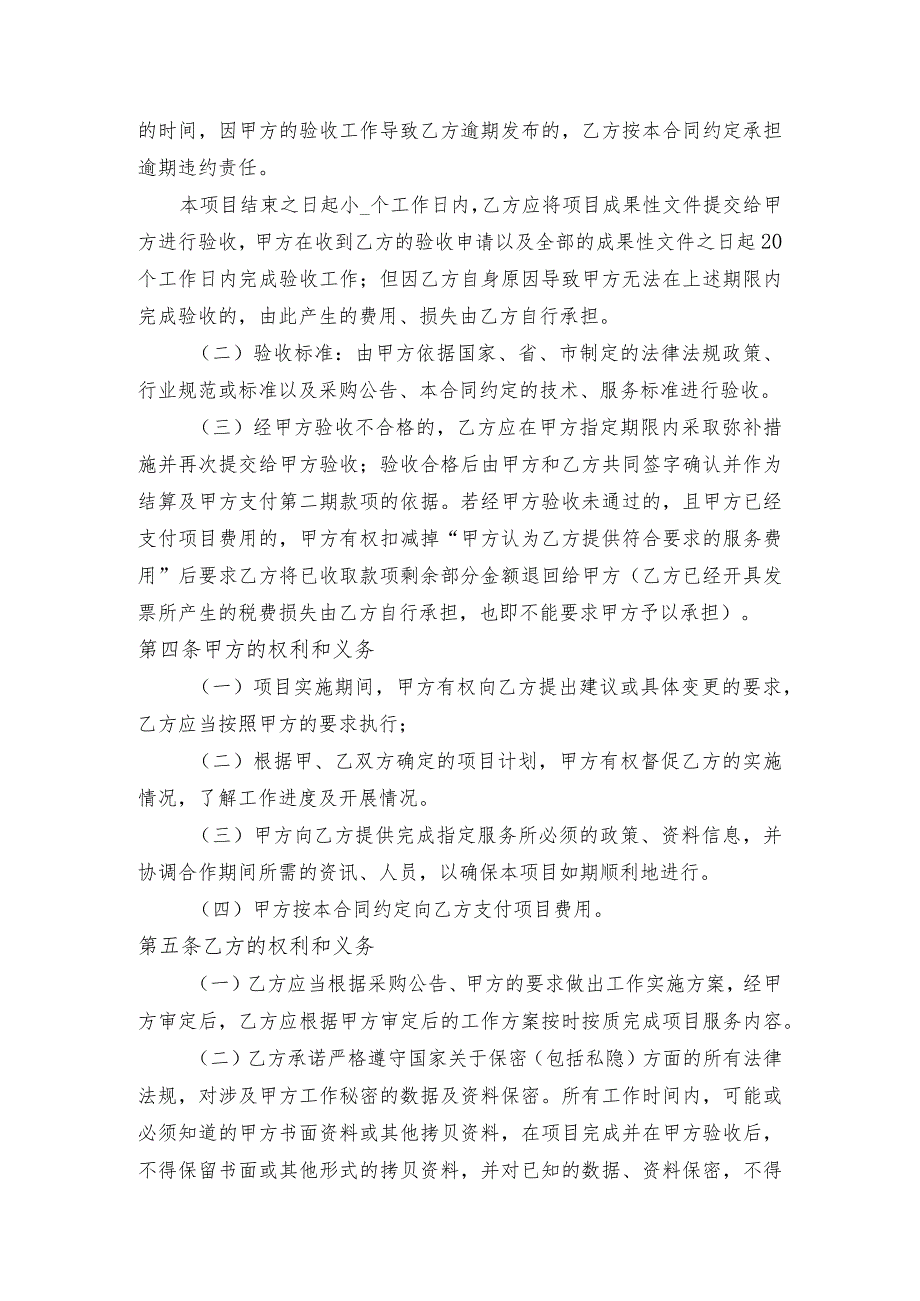 的时间，因甲方的验收工作导致乙方逾期发布的，乙方按本合同约定承担逾期违约责任。

本项目结束之日起小_个工作日内，乙方应将项目成果性文件提交给甲方进行验收，甲方在收到乙方的验收申请以及全部的成果性文件之日起20个工作日内完成验收工作；但因乙方自身原因导致甲方无法在上述期限内完成验收的，由此产生的费用、损失由乙方自行承担。

（二）验收标准：由甲方依据国家、省、市制定的法律法规政策、行业规范或标准以及采购公告、本合同约定的技术、服务标准进行验收。

（三）经甲方验收不合格的，乙方应在甲方指定期限内采取弥补措施并再次提交给甲方验收；验收合格后由甲方和乙方共同签字确认并作为结算及甲方支付第二期款项的依据。若经甲方验收未通过的，且甲方已经支付项目费用的，甲方有权扣减掉“甲方认为乙方提供符合要求的服务费用”后要求乙方将已收取款项剩余部分金额退回给甲方（乙方已经开具发票所产生的税费损失由乙方自行承担，也即不能要求甲方予以承担）。

第四条甲方的权利和义务

（一）项目实施期间，甲方有权向乙方提出建议或具体变更的要求，乙方应当按照甲方的要求执行；

（二）根据甲、乙双方确定的项目计划，甲方有权督促乙方的实施情况，了解工作进度及开展情况。

（三）甲方向乙方提供完成指定服务所必须的政策、资料信息，并协调合作期间所需的资讯、人员，以确保本项目如期顺利地进行。

（四）甲方按本合同约定向乙方支付项目费用。

第五条乙方的权利和义务

（一）乙方应当根据采购公告、甲方的要求做出工作实施方案，经甲方审定后，乙方应根据甲方审定后的工作方案按时按质完成项目服务内容。

（二）乙方承诺严格遵守国家关于保密（包括私隐）方面的所有法律法规，对涉及甲方工作秘密的数据及资料保密。所有工作时间内，可能或必须知道的甲方书面资料或其他拷贝资料，在项目完成并在甲方验收后，不得保留书面或其他形式的拷贝资料，并对已知的数据、资料保密，不得